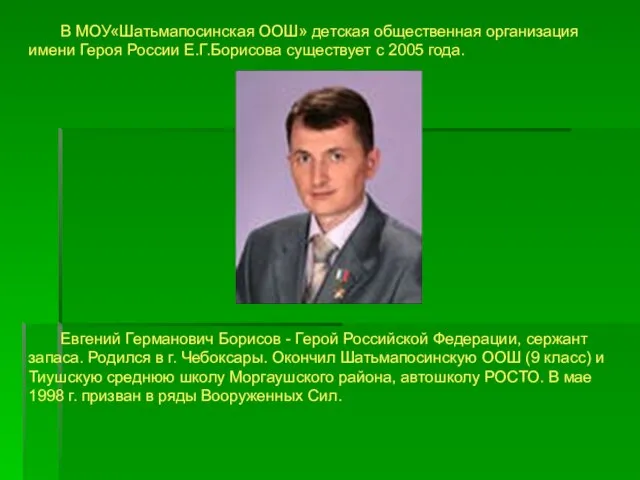 В МОУ«Шатьмапосинская ООШ» детская общественная организация имени Героя России Е.Г.Борисова существует с 2005 года.

Евгений Германович Борисов - Герой Российской Федерации, сержант запаса. Родился в г. Чебоксары. Окончил Шатьмапосинскую ООШ (9 класс) и Тиушскую среднюю школу Моргаушского района, автошколу РОСТО. В мае 1998 г. призван в ряды Вооруженных Сил.